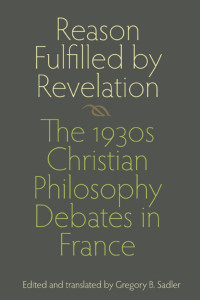 Reason Fulfilled by Revelation

The 1930s Christian Philosophy Debates in France

Edited and translated by Gregory B. Sadler